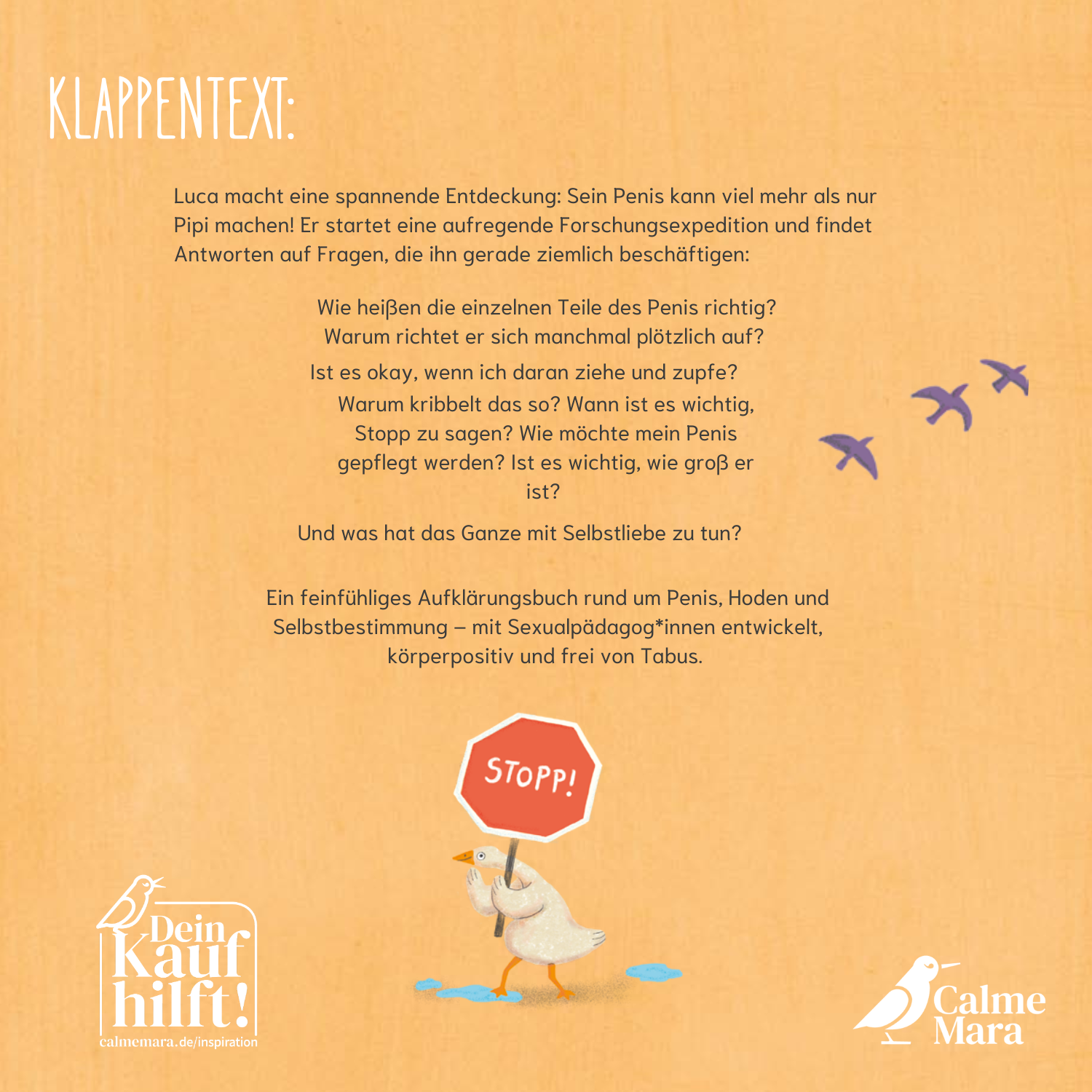 KLAPPENTEXT:

Luca macht eine spannende Entdeckung: Sein Penis kann viel mehr als nur Pipi machen! Er startet eine aufregende Forschungsexpedition und findet Antworten auf Fragen, die ihn gerade ziemlich beschäftigen:

Wie heißen die einzelnen Teile des Penis richtig?
Warum richtet er sich manchmal plötzlich auf?
Ist es okay, wenn ich daran ziehe und zupfe?
Warum kribbelt das so? Wann ist es wichtig, Stopp zu sagen? Wie möchte mein Penis gepflegt werden? Ist es wichtig, wie groß er ist?

Und was hat das Ganze mit Selbstliebe zu tun?

Ein feinfühliges Aufklärungsbuch rund um Penis, Hoden und Selbstbestimmung – mit Sexualpädagog*innen entwickelt, körperpositiv und frei von Tabus.

STOPP!

Dein Kauf hilft!
calmemara.de/inspiration

Calme Mara